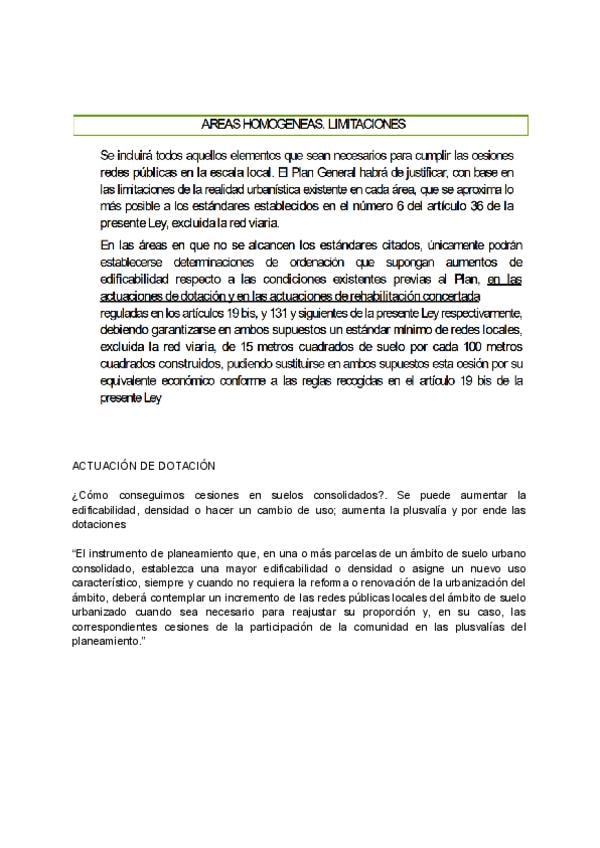 AREAS HOMOGENEAS. LIMITACIONES

Se incluirá todos aquellos elementos que sean necesarios para cumplir las cesiones redes públicas en la escala local. El Plan General habrá de justificar, con base en las limitaciones de la realidad urbanística existente en cada área, que se aproxima lo más posible a los estándares establecidos en el número 6 del artículo 36 de la presente Ley, excluida la red viaria.

En las áreas en que no se alcancen los estándares citados, únicamente podrán establecerse determinaciones de ordenación que supongan aumentos de edificabilidad respecto a las condiciones existentes previas al Plan, en las actuaciones de dotación y en las actuaciones de rehabilitación concertada reguladas en los artículos 19 bis, y 131 y siguientes de la presente Ley respectivamente, debiendo garantizarse en ambos supuestos un estándar mínimo de redes locales, excluida la red viaria, de 15 metros cuadrados de suelo por cada 100 metros cuadrados construidos, pudiendo sustituirse en ambos supuestos esta cesión por su equivalente económico conforme a las reglas recogidas en el artículo 19 bis de la presente Ley

ACTUACIÓN DE DOTACIÓN

¿Cómo conseguimos cesiones en suelos consolidados?. Se puede aumentar la edificabilidad, densidad o hacer un cambio de uso; aumenta la plusvalía y por ende las dotaciones

"El instrumento de planeamiento que, en una o más parcelas de un ámbito de suelo urbano consolidado, establezca una mayor edificabilidad o densidad o asigne un nuevo uso característico, siempre y cuando no requiera la reforma o renovación de la urbanización del ámbito, deberá contemplar un incremento de las redes públicas locales del ámbito de suelo urbanizado cuando sea necesario para reajustar su proporción y, en su caso, las correspondientes cesiones de la participación de la comunidad en las plusvalías del planeamiento."